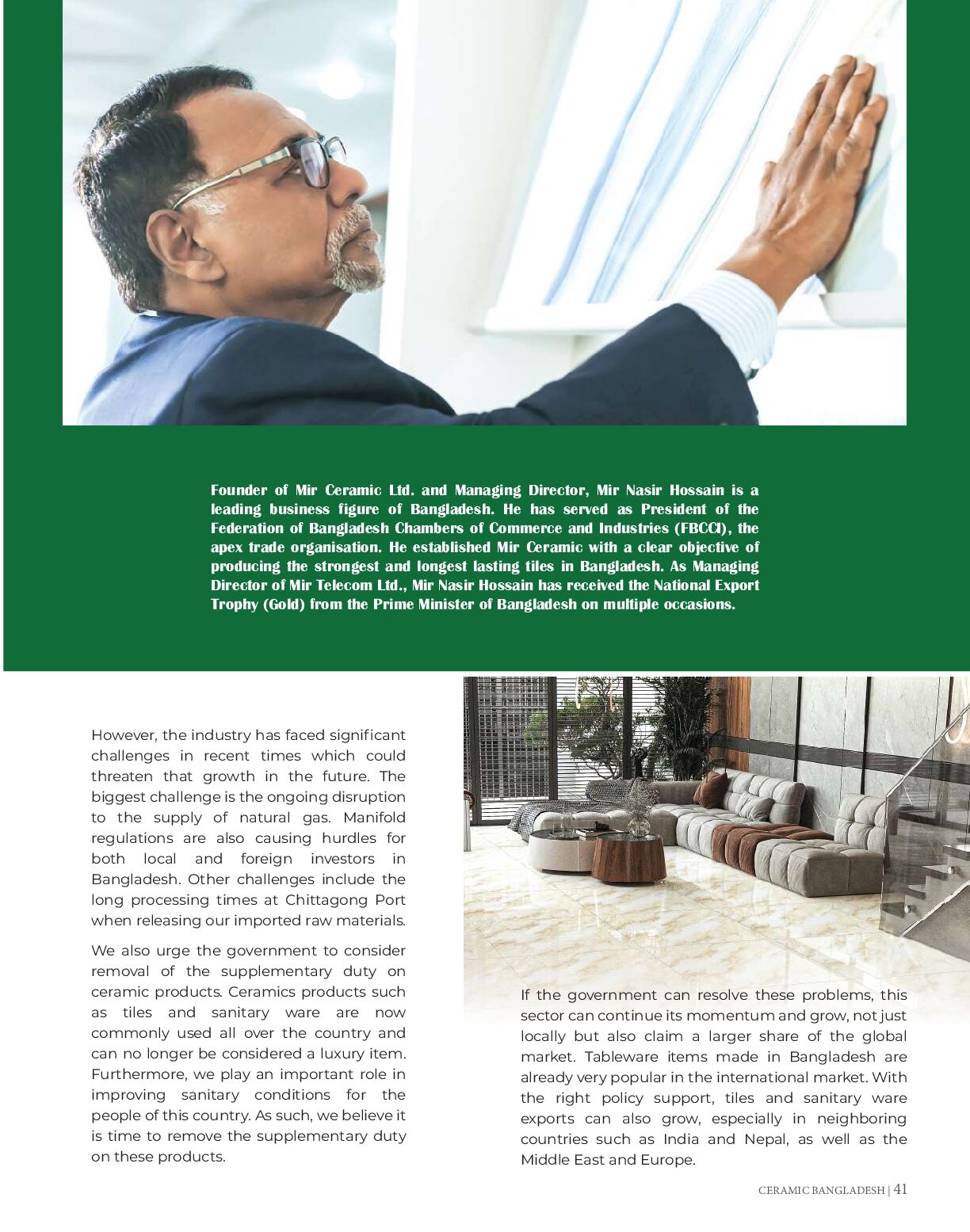 Founder of Mir Ceramic Ltd. and Managing Director, Mir Nasir Hossain is a leading business figure of Bangladesh. He has served as President of the Federation of Bangladesh Chambers of Commerce and Industries (FBCCI), the apex trade organisation. He established Mir Ceramic with a clear objective of producing the strongest and longest lasting tiles in Bangladesh. As Managing Director of Mir Telecom Ltd., Mir Nasir Hossain has received the National Export Trophy (Gold) from the Prime Minister of Bangladesh on multiple occasions.

However, the industry has faced significant challenges in recent times which could threaten that growth in the future. The biggest challenge is the ongoing disruption to the supply of natural gas. Manifold regulations are also causing hurdles for both local and foreign investors in Bangladesh. Other challenges include the long processing times at Chittagong Port when releasing our imported raw materials.

We also urge the government to consider removal of the supplementary duty on ceramic products. Ceramics products such as tiles and sanitary ware are now commonly used all over the country and can no longer be considered a luxury item. Furthermore, we play an important role in improving sanitary conditions for the people of this country. As such, we believe it is time to remove the supplementary duty on these products.

If the government can resolve these problems, this sector can continue its momentum and grow, not just locally but also claim a larger share of the global market. Tableware items made in Bangladesh are already very popular in the international market. With the right policy support, tiles and sanitary ware exports can also grow, especially in neighboring countries such as India and Nepal, as well as the Middle East and Europe.

CERAMIC BANGLADESH | 41